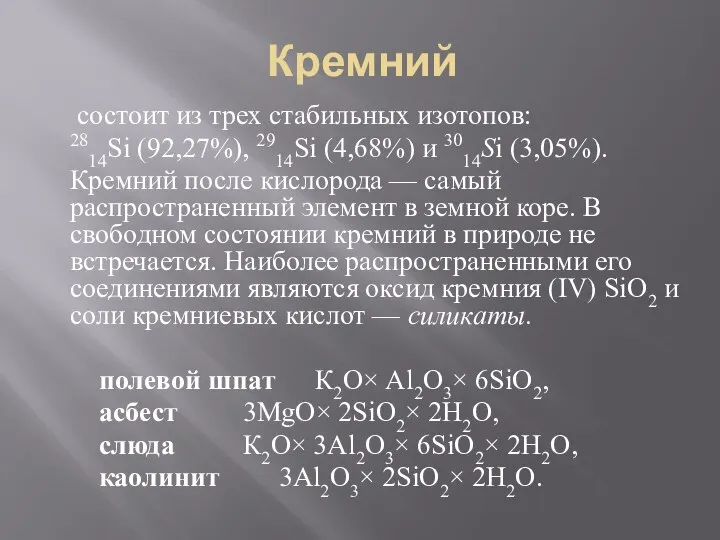 Кремний

состоит из трех стабильных изотопов: $^{28}_{14}Si$ (92,27%), $^{29}_{14}Si$ (4,68%) и $^{30}_{14}Si$ (3,05%). Кремний после кислорода — самый распространенный элемент в земной коре. В свободном состоянии кремний в природе не встречается. Наиболее распространенными его соединениями являются оксид кремния (IV) $SiO_2$ и соли кремниевых кислот — силикаты.

полевой шпат $K_2O \times Al_2O_3 \times 6SiO_2$,
асбест $3MgO \times 2SiO_2 \times 2H_2O$,
слюда $K_2O \times 3Al_2O_3 \times 6SiO_2 \times 2H_2O$,
каолинит $3Al_2O_3 \times 2SiO_2 \times 2H_2O$.